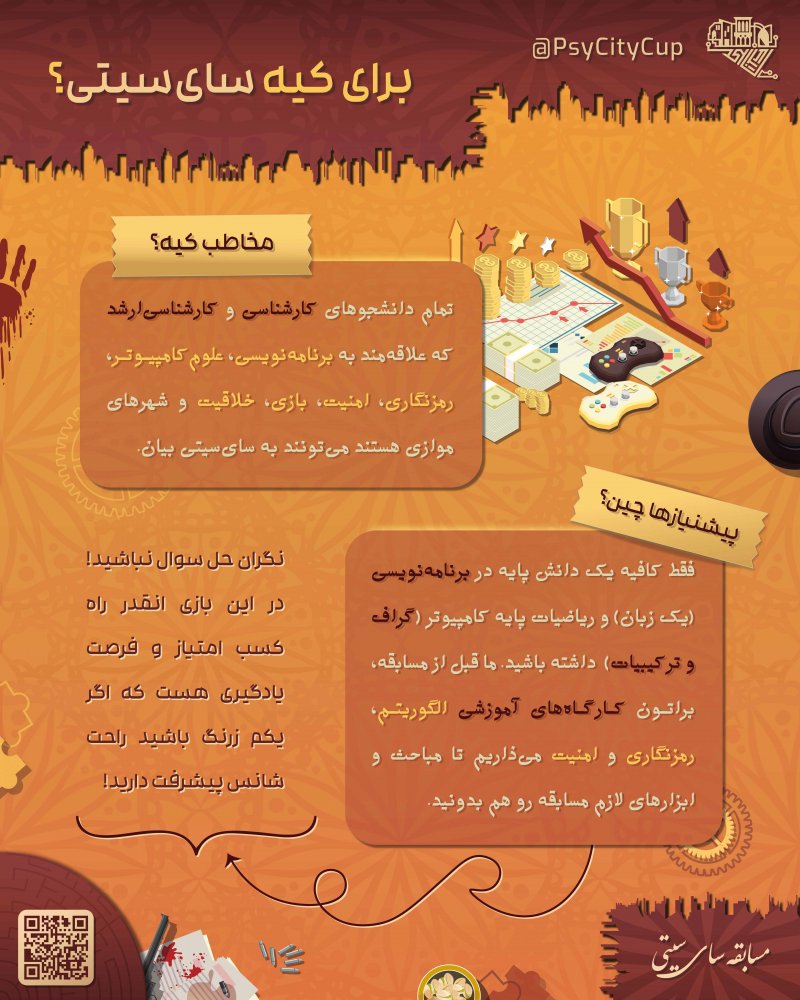 @PsyCityCup

برای کیه سای‌سیتی؟

مخاطب کیه؟

تمام دانشجوهای کارشناسی و کارشناسی‌ارشد که علاقه‌مند به برنامه‌نویسی، علوم کامپیوتر، رمزنگاری، امنیت، بازی، خلاقیت و شهرهای موازی هستند می‌تونند به سای‌سیتی بیان.

پیشنیازها چین؟

فقط کافیه یک دانش پایه در برنامه‌نویسی (یک زبان) و ریاضیات پایه کامپیوتر (گراف و ترکیبیات) داشته باشید. ما قبل از مسابقه، براتون کارگاه‌های آموزشی الگوریتم، رمزنگاری و امنیت می‌ذاریم تا مباحث و ابزارهای لازم مسابقه رو هم بدونید.

نگران حل سوال نباشید! در این بازی انقدر راه کسب امتیاز و فرصت یادگیری هست که اگر یکم زرنگ باشید راحت شانس پیشرفت دارید!

مسابقه سای سیتی